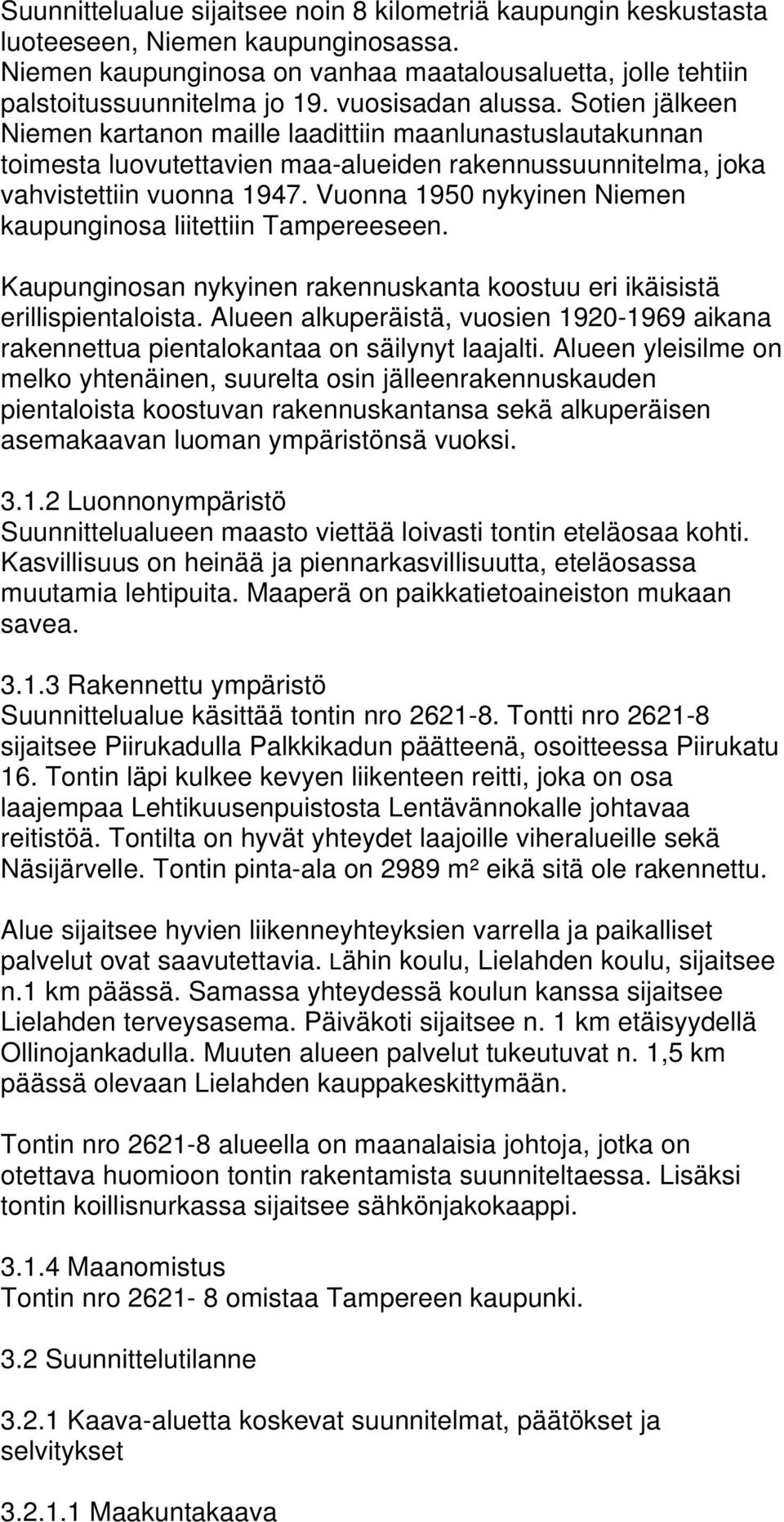 Suunnittelualue sijaitsee noin 8 kilometriä kaupungin keskustasta luoteeseen, Niemen kaupunginosassa. Niemen kaupunginosa on vanhaa maatalousaluetta, jolle tehtiin palstoitussuunnitelma jo 19. vuosisadan alussa. Sotien jälkeen Niemen kartanon maille laadittiin maanlunastuslautakunnan toimesta luovutettavien maa-alueiden rakennussuunnitelma, joka vahvistettiin vuonna 1947. Vuonna 1950 nykyinen Niemen kaupunginosa liitettiin Tampereeseen.

Kaupunginosan nykyinen rakennuskanta koostuu eri ikäisistä erillispientaloista. Alueen alkuperäistä, vuosien 1920-1969 aikana rakennettua pientalokantaa on säilynyt laajalti. Alueen yleisilme on melko yhtenäinen, suurelta osin jälleenrakennuskauden pientaloista koostuvan rakennuskantansa sekä alkuperäisen asemakaavan luoman ympäristönsä vuoksi.

3.1.2 Luonnonympäristö
Suunnittelualueen maasto viettää loivasti tontin eteläosaa kohti. Kasvillisuus on heinää ja piennarkasvillisuutta, eteläosassa muutamia lehtipuita. Maaperä on paikkatietoaineiston mukaan savea.

3.1.3 Rakennettu ympäristö
Suunnittelualue käsittää tontin nro 2621-8. Tontti nro 2621-8 sijaitsee Piirukadulla Palkkikadun päätteenä, osoitteessa Piirukatu 16. Tontin läpi kulkee kevyen liikenteen reitti, joka on osa laajempaa Lehtikuusenpuistosta Lentävännokalle johtavaa reitistöä. Tontilta on hyvät yhteydet laajoille viheralueille sekä Näsijärvelle. Tontin pinta-ala on 2989 m² eikä sitä ole rakennettu.

Alue sijaitsee hyvien liikenneyhteyksien varrella ja paikalliset palvelut ovat saavutettavia. Lähin koulu, Lielahden koulu, sijaitsee n.1 km päässä. Samassa yhteydessä koulun kanssa sijaitsee Lielahden terveysasema. Päiväkoti sijaitsee n. 1 km etäisyydellä Ollinojankadulla. Muuten alueen palvelut tukeutuvat n. 1,5 km päässä olevaan Lielahden kauppakeskittymään.

Tontin nro 2621-8 alueella on maanalaisia johtoja, jotka on otettava huomioon tontin rakentamista suunniteltaessa. Lisäksi tontin koillisnurkassa sijaitsee sähkönjakokaappi.

3.1.4 Maanomistus
Tontin nro 2621- 8 omistaa Tampereen kaupunki.

3.2 Suunnittelutilanne

3.2.1 Kaava-aluetta koskevat suunnitelmat, päätökset ja selvitykset

3.2.1.1 Maakuntakaava